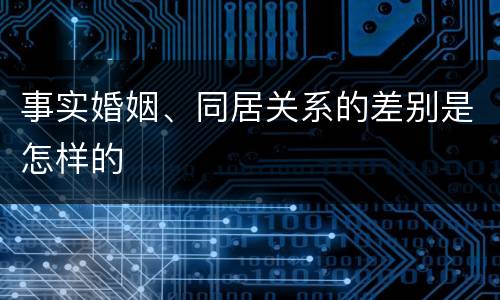 事实婚姻、同居关系的差别是怎样的